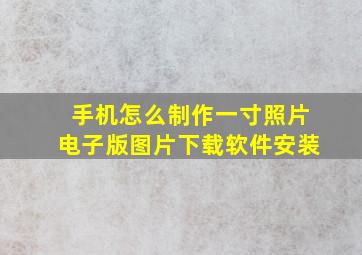 手机怎么制作一寸照片
电子版图片下载软件安装